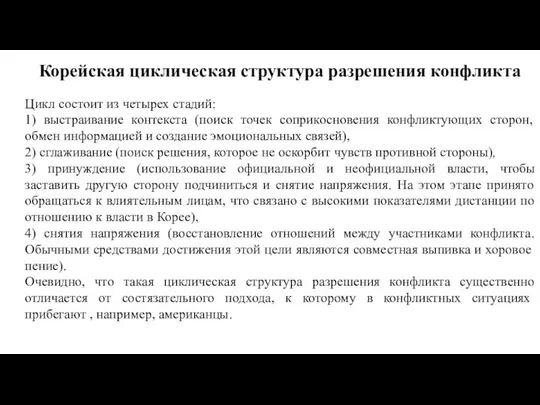 Корейская циклическая структура разрешения конфликта

Цикл состоит из четырех стадий:
1) выстраивание контекста (поиск точек соприкосновения конфликтующих сторон, обмен информацией и создание эмоциональных связей),
2) сглаживание (поиск решения, которое не оскорбит чувств противной стороны),
3) принуждение (использование официальной и неофициальной власти, чтобы заставить другую сторону подчиниться и снятие напряжения. На этом этапе принято обращаться к влиятельным лицам, что связано с высокими показателями дистанции по отношению к власти в Корее),
4) снятия напряжения (восстановление отношений между участниками конфликта. Обычными средствами достижения этой цели являются совместная выпивка и хоровое пение).
Очевидно, что такая циклическая структура разрешения конфликта существенно отличается от состязательного подхода, к которому в конфликтных ситуациях прибегают , например, американцы.